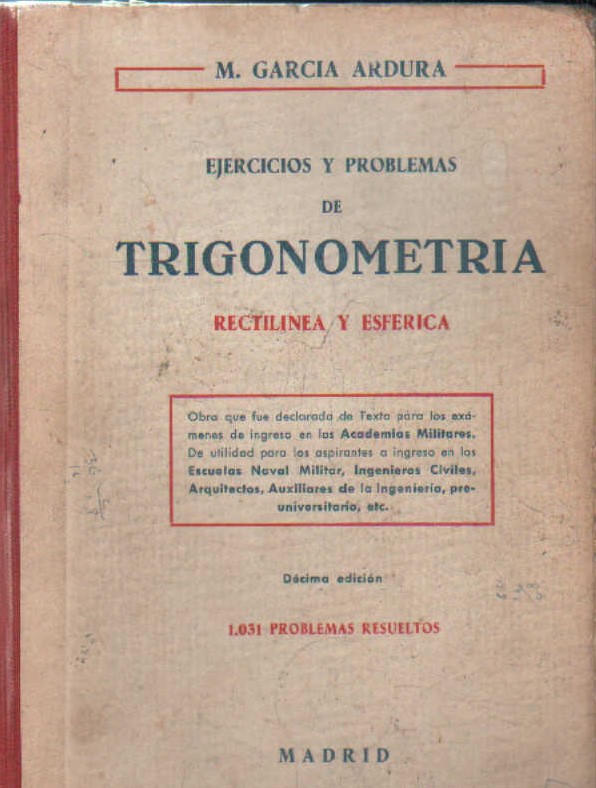 M. GARCIA ARDURA

EJERCICIOS Y PROBLEMAS

DE

TRIGONOMETRIA

RECTILINEA Y ESFERICA

Obra que fue declarada de Texto para los exámenes de ingreso en las Academias Militares. De utilidad para los aspirantes a ingreso en las Escuelas Naval Militar, Ingenieros Civiles, Arquitectos, Auxiliares de la Ingeniería, preuniversitario, etc.

Décima edición

1.031 PROBLEMAS RESUELTOS

MADRID